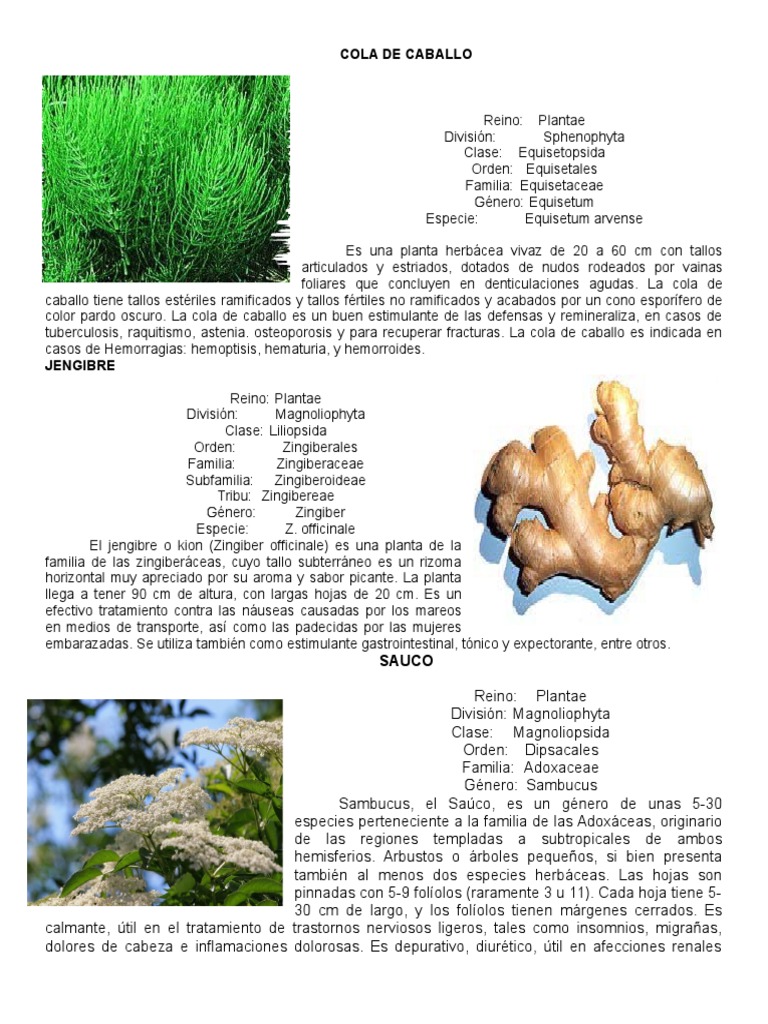 COLA DE CABALLO

Reino: Plantae
División: Sphenophyta
Clase: Equisetopsida
Orden: Equisetales
Familia: Equisetaceae
Género: Equisetum
Especie: Equisetum arvense

Es una planta herbácea vivaz de 20 a 60 cm con tallos articulados y estriados, dotados de nudos rodeados por vainas foliares que concluyen en denticulaciones agudas. La cola de caballo tiene tallos estériles ramificados y tallos fértiles no ramificados y acabados por un cono esporífero de color pardo oscuro. La cola de caballo es un buen estimulante de las defensas y remineraliza, en casos de tuberculosis, raquitismo, astenia. osteoporosis y para recuperar fracturas. La cola de caballo es indicada en casos de Hemorragias: hemoptisis, hematuria, y hemorroides.

JENGIBRE

Reino: Plantae
División: Magnoliophyta
Clase: Liliopsida
Orden: Zingiberales
Familia: Zingiberaceae
Subfamilia: Zingiberoideae
Tribu: Zingibereae
Género: Zingiber
Especie: Z. officinale

El jengibre o kion (Zingiber officinale) es una planta de la familia de las zingiberáceas, cuyo tallo subterráneo es un rizoma horizontal muy apreciado por su aroma y sabor picante. La planta llega a tener 90 cm de altura, con largas hojas de 20 cm. Es un efectivo tratamiento contra las náuseas causadas por los mareos en medios de transporte, así como las padecidas por las mujeres embarazadas. Se utiliza también como estimulante gastrointestinal, tónico y expectorante, entre otros.

SAUCO

Reino: Plantae
División: Magnoliophyta
Clase: Magnoliopsida
Orden: Dipsacales
Familia: Adoxaceae
Género: Sambucus

Sambucus, el Saúco, es un género de unas 5-30 especies perteneciente a la familia de las Adoxáceas, originario de las regiones templadas a subtropicales de ambos hemisferios. Arbustos o árboles pequeños, si bien presenta también al menos dos especies herbáceas. Las hojas son pinnadas con 5-9 folíolos (raramente 3 u 11). Cada hoja tiene 5-30 cm de largo, y los folíolos tienen márgenes cerrados. Es calmante, útil en el tratamiento de trastornos nerviosos ligeros, tales como insomnios, migrañas, dolores de cabeza e inflamaciones dolorosas. Es depurativo, diurético, útil en afecciones renales